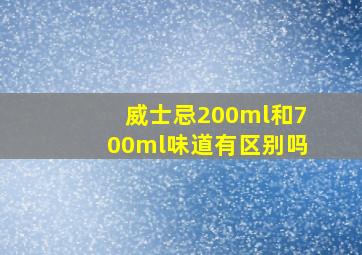 威士忌200ml和700ml味道有区别吗